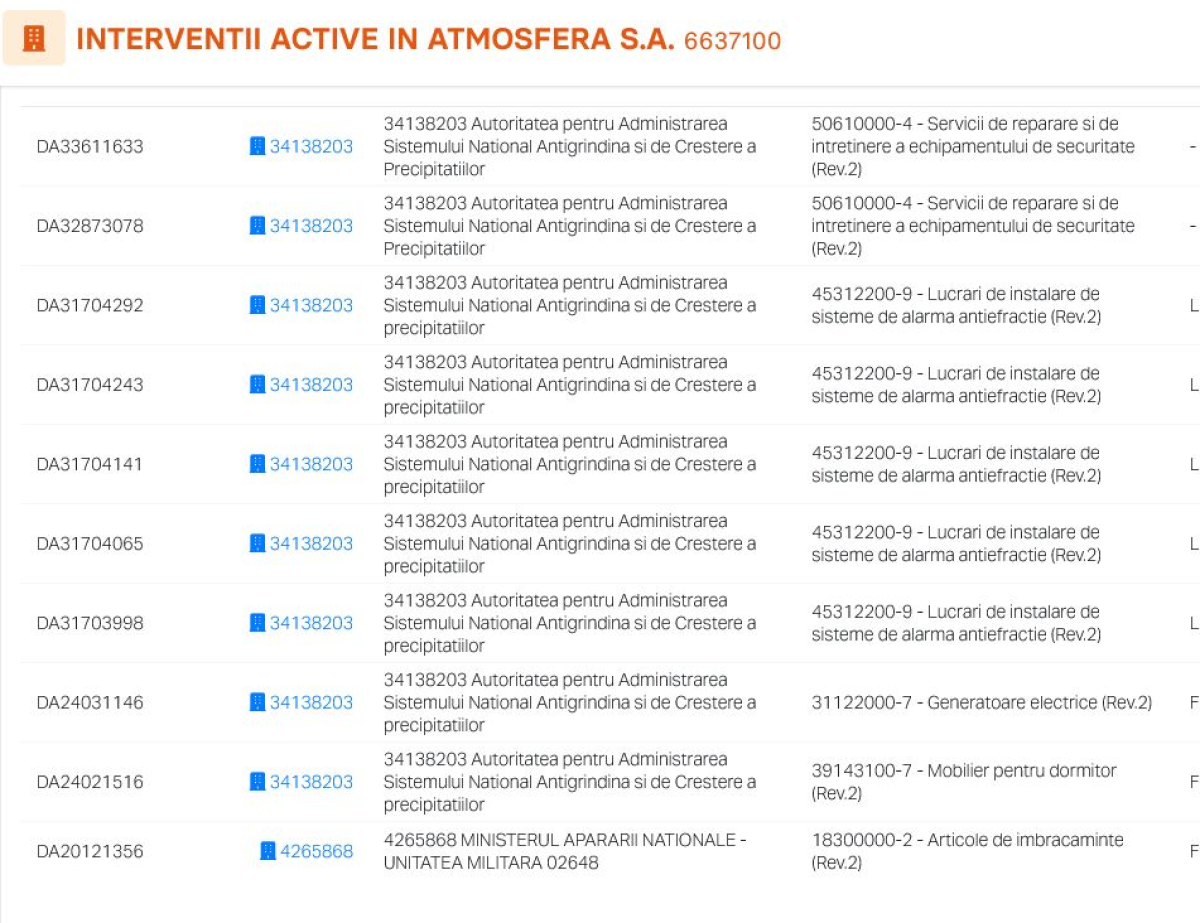 INTERVENTII ACTIVE IN ATMOSFERA S.A. 6637100

| | | | | |
|---|---|---|---|---|
| DA33611633 | 34138203 | 34138203 Autoritatea pentru Administrarea Sistemului National Antigrindina si de Crestere a Precipitatiilor | 50610000-4 - Servicii de reparare si de intretinere a echipamentului de securitate (Rev.2) | - |
| DA32873078 | 34138203 | 34138203 Autoritatea pentru Administrarea Sistemului National Antigrindina si de Crestere a Precipitatiilor | 50610000-4 - Servicii de reparare si de intretinere a echipamentului de securitate (Rev.2) | - |
| DA31704292 | 34138203 | 34138203 Autoritatea pentru Administrarea Sistemului National Antigrindina si de Crestere a precipitatiilor | 45312200-9 - Lucrari de instalare de sisteme de alarma antiefractie (Rev.2) | L |
| DA31704243 | 34138203 | 34138203 Autoritatea pentru Administrarea Sistemului National Antigrindina si de Crestere a precipitatiilor | 45312200-9 - Lucrari de instalare de sisteme de alarma antiefractie (Rev.2) | L |
| DA31704141 | 34138203 | 34138203 Autoritatea pentru Administrarea Sistemului National Antigrindina si de Crestere a precipitatiilor | 45312200-9 - Lucrari de instalare de sisteme de alarma antiefractie (Rev.2) | L |
| DA31704065 | 34138203 | 34138203 Autoritatea pentru Administrarea Sistemului National Antigrindina si de Crestere a precipitatiilor | 45312200-9 - Lucrari de instalare de sisteme de alarma antiefractie (Rev.2) | L |
| DA31703998 | 34138203 | 34138203 Autoritatea pentru Administrarea Sistemului National Antigrindina si de Crestere a precipitatiilor | 45312200-9 - Lucrari de instalare de sisteme de alarma antiefractie (Rev.2) | L |
| DA24031146 | 34138203 | 34138203 Autoritatea pentru Administrarea Sistemului National Antigrindina si de Crestere a precipitatiilor | 31122000-7 - Generatoare electrice (Rev.2) | F |
| DA24021516 | 34138203 | 34138203 Autoritatea pentru Administrarea Sistemului National Antigrindina si de Crestere a precipitatiilor | 39143100-7 - Mobilier pentru dormitor (Rev.2) | F |
| DA20121356 | 4265868 | 4265868 MINISTERUL APARARII NATIONALE - UNITATEA MILITARA 02648 | 18300000-2 - Articole de imbracaminte (Rev.2) | F |